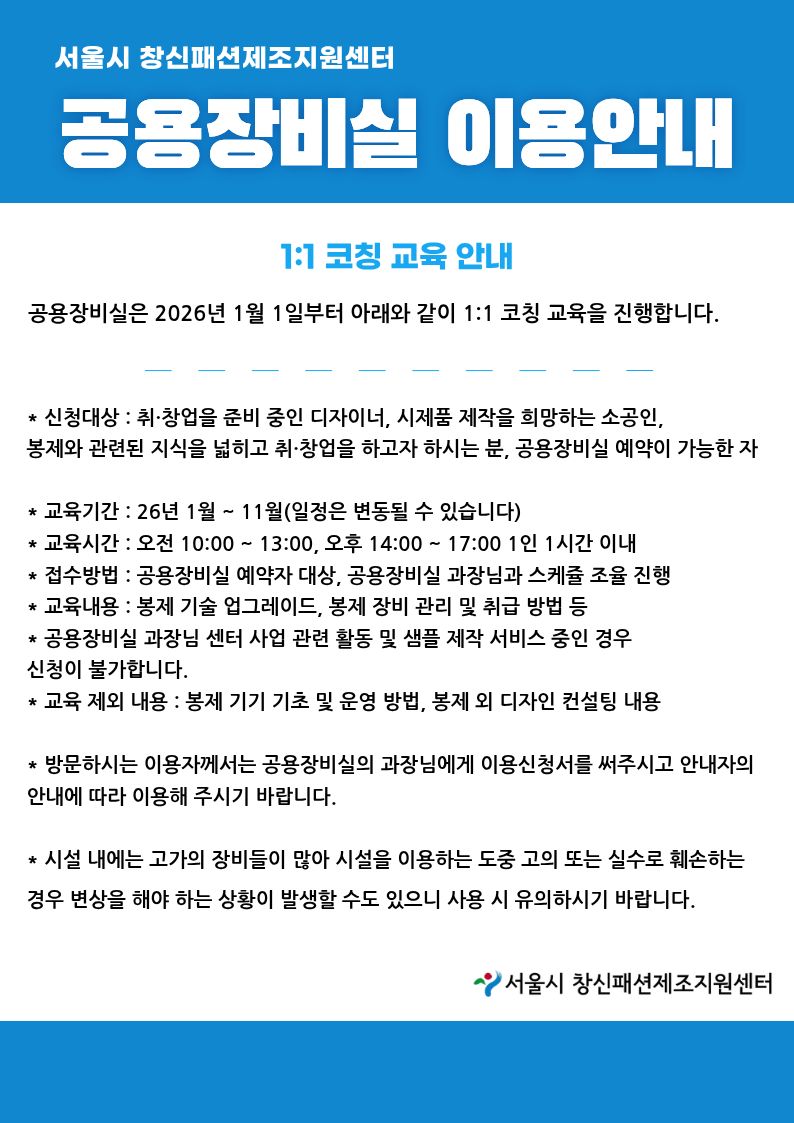 서울시 창신패션제조지원센터

공용장비실 이용안내

1:1 코칭 교육 안내

공용장비실은 2026년 1월 1일부터 아래와 같이 1:1 코칭 교육을 진행합니다.

* 신청대상 : 취·창업을 준비 중인 디자이너, 시제품 제작을 희망하는 소공인, 봉제와 관련된 지식을 넓히고 취·창업을 하고자 하시는 분, 공용장비실 예약이 가능한 자

* 교육기간 : 26년 1월 ~ 11월(일정은 변동될 수 있습니다)
* 교육시간 : 오전 10:00 ~ 13:00, 오후 14:00 ~ 17:00 1인 1시간 이내
* 접수방법 : 공용장비실 예약자 대상, 공용장비실 과장님과 스케쥴 조율 진행
* 교육내용 : 봉제 기술 업그레이드, 봉제 장비 관리 및 취급 방법 등
* 공용장비실 과장님 센터 사업 관련 활동 및 샘플 제작 서비스 중인 경우 신청이 불가합니다.
* 교육 제외 내용 : 봉제 기기 기초 및 운영 방법, 봉제 외 디자인 컨설팅 내용

* 방문하시는 이용자께서는 공용장비실의 과장님에게 이용신청서를 써주시고 안내자의 안내에 따라 이용해 주시기 바랍니다.

* 시설 내에는 고가의 장비들이 많아 시설을 이용하는 도중 고의 또는 실수로 훼손하는 경우 변상을 해야 하는 상황이 발생할 수도 있으니 사용 시 유의하시기 바랍니다.

서울시 창신패션제조지원센터